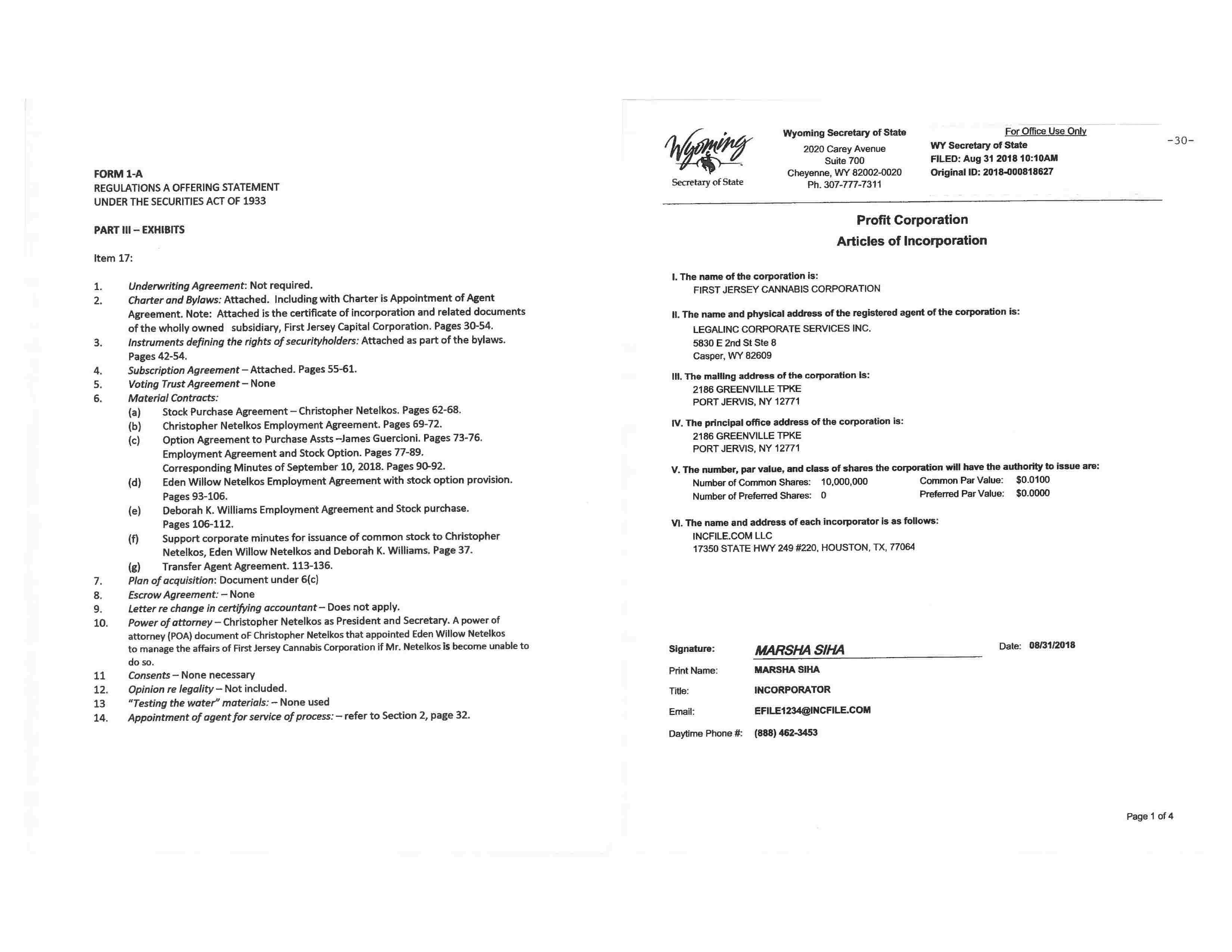 FORM 1-A
REGULATIONS A OFFERING STATEMENT
UNDER THE SECURITIES ACT OF 1933

PART III – EXHIBITS

Item 17:

1. Underwriting Agreement: Not required.
2. Charter and Bylaws: Attached. Including with Charter is Appointment of Agent Agreement. Note: Attached is the certificate of incorporation and related documents of the wholly owned subsidiary, First Jersey Capital Corporation. Pages 30-54.
3. Instruments defining the rights of securityholders: Attached as part of the bylaws. Pages 42-54.
4. Subscription Agreement – Attached. Pages 55-61.
5. Voting Trust Agreement – None
6. Material Contracts:
(a) Stock Purchase Agreement – Christopher Netelkos. Pages 62-68.
(b) Christopher Netelkos Employment Agreement. Pages 69-72.
(c) Option Agreement to Purchase Assts –James Guercioni. Pages 73-76. Employment Agreement and Stock Option. Pages 77-89. Corresponding Minutes of September 10, 2018. Pages 90-92.
(d) Eden Willow Netelkos Employment Agreement with stock option provision. Pages 93-106.
(e) Deborah K. Williams Employment Agreement and Stock purchase. Pages 106-112.
(f) Support corporate minutes for issuance of common stock to Christopher Netelkos, Eden Willow Netelkos and Deborah K. Williams. Page 37.
(g) Transfer Agent Agreement. 113-136.
7. Plan of acquisition: Document under 6(c)
8. Escrow Agreement: – None
9. Letter re change in certifying accountant – Does not apply.
10. Power of attorney – Christopher Netelkos as President and Secretary. A power of attorney (POA) document of Christopher Netelkos that appointed Eden Willow Netelkos to manage the affairs of First Jersey Cannabis Corporation if Mr. Netelkos is become unable to do so.
11 Consents – None necessary
12. Opinion re legality – Not included.
13 "Testing the water" materials: – None used
14. Appointment of agent for service of process: – refer to Section 2, page 32.

Wyoming
Secretary of State

Wyoming Secretary of State
2020 Carey Avenue
Suite 700
Cheyenne, WY 82002-0020
Ph. 307-777-7311

For Office Use Only
WY Secretary of State
FILED: Aug 31 2018 10:10AM
Original ID: 2018-000818627

-30-

Profit Corporation
Articles of Incorporation

I. The name of the corporation is:
FIRST JERSEY CANNABIS CORPORATION

II. The name and physical address of the registered agent of the corporation is:
LEGALINC CORPORATE SERVICES INC.
5830 E 2nd St Ste 8
Casper, WY 82609

III. The mailing address of the corporation is:
2186 GREENVILLE TPKE
PORT JERVIS, NY 12771

IV. The principal office address of the corporation is:
2186 GREENVILLE TPKE
PORT JERVIS, NY 12771

V. The number, par value, and class of shares the corporation will have the authority to issue are:
Number of Common Shares: 10,000,000 Common Par Value: $0.0100
Number of Preferred Shares: 0 Preferred Par Value: $0.0000

VI. The name and address of each incorporator is as follows:
INCFILE.COM LLC
17350 STATE HWY 249 #220, HOUSTON, TX, 77064

Signature: MARSHA SIHA Date: 08/31/2018
Print Name: MARSHA SIHA
Title: INCORPORATOR
Email: EFILE1234@INCFILE.COM
Daytime Phone #: (888) 462-3453

Page 1 of 4